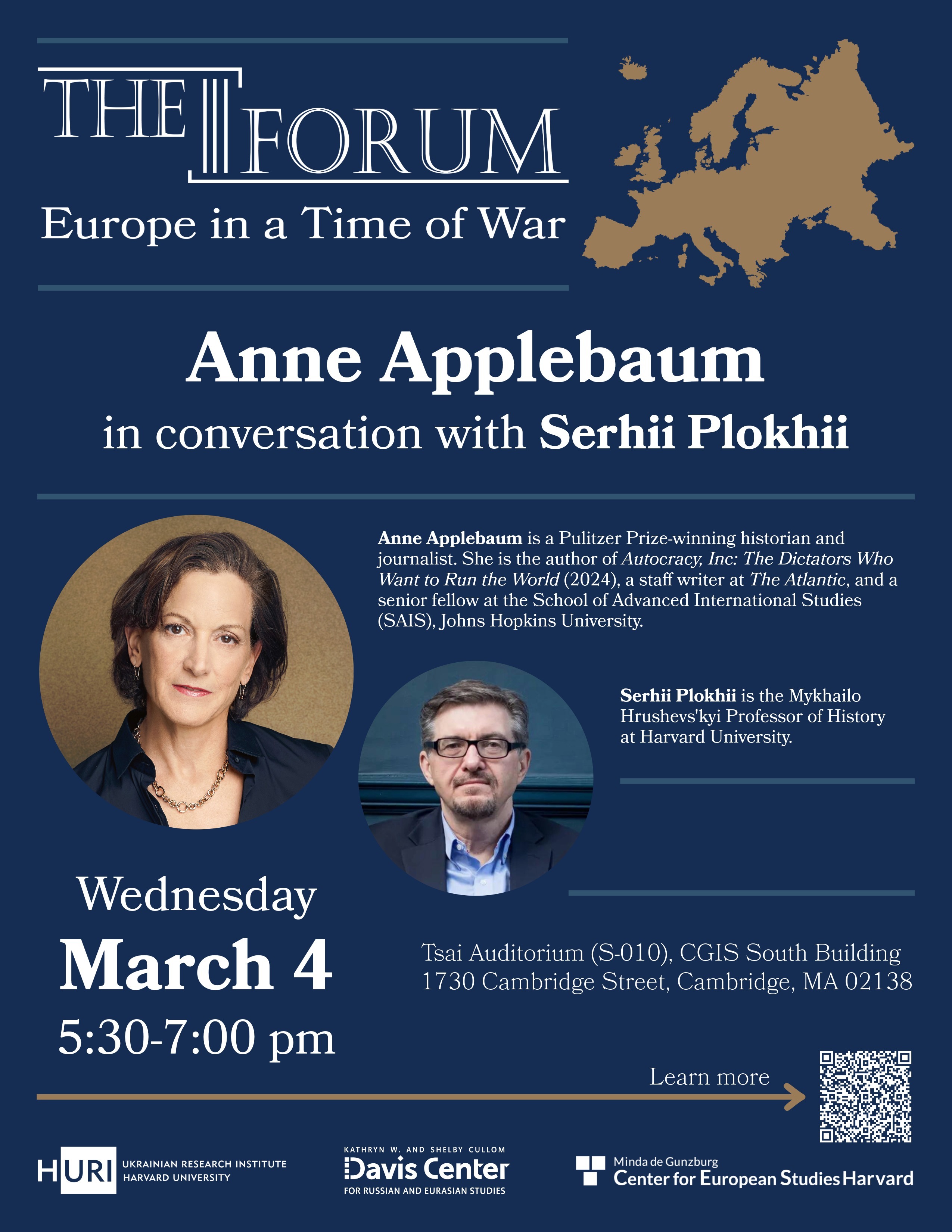 THE FORUM

Europe in a Time of War

Anne Applebaum

in conversation with Serhii Plokhii

Anne Applebaum is a Pulitzer Prize-winning historian and journalist. She is the author of Autocracy, Inc: The Dictators Who Want to Run the World (2024), a staff writer at The Atlantic, and a senior fellow at the School of Advanced International Studies (SAIS), Johns Hopkins University.

Serhii Plokhii is the Mykhailo Hrushevs'kyi Professor of History at Harvard University.

Wednesday
March 4
5:30-7:00 pm

Tsai Auditorium (S-010), CGIS South Building
1730 Cambridge Street, Cambridge, MA 02138

Learn more

HURI UKRAINIAN RESEARCH INSTITUTE HARVARD UNIVERSITY

KATHRYN W. AND SHELBY CULLOM
Davis Center
FOR RUSSIAN AND EURASIAN STUDIES

Minda de Gunzburg
Center for European Studies Harvard